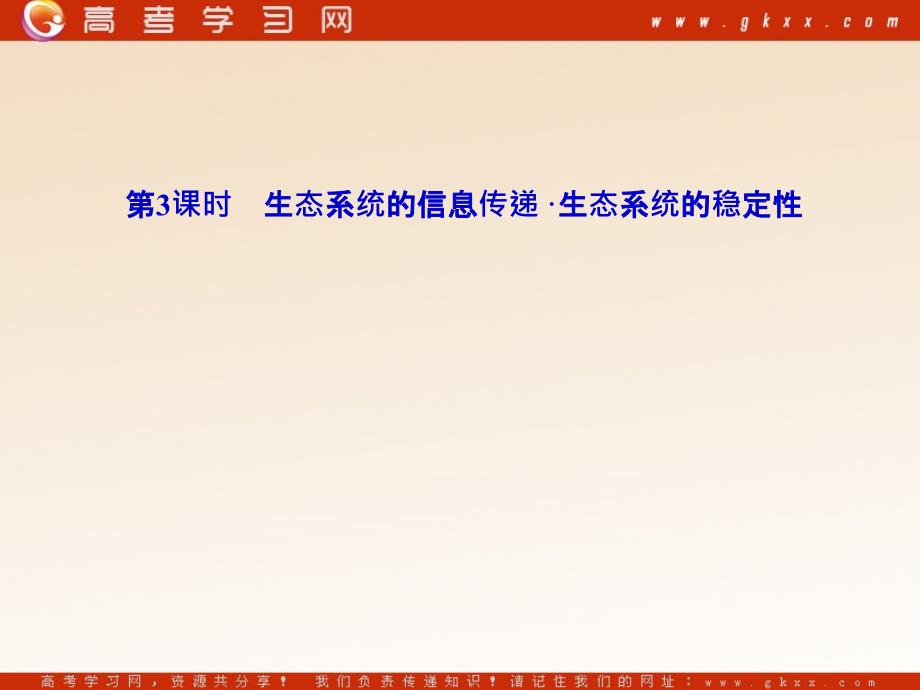 高考学习网

www.gkxx.com

第3课时　生态系统的信息传递 ·生态系统的稳定性

高考学习网，资源共分享！　我们负责传递知识！请记住我们的网址：www.gkxx.com